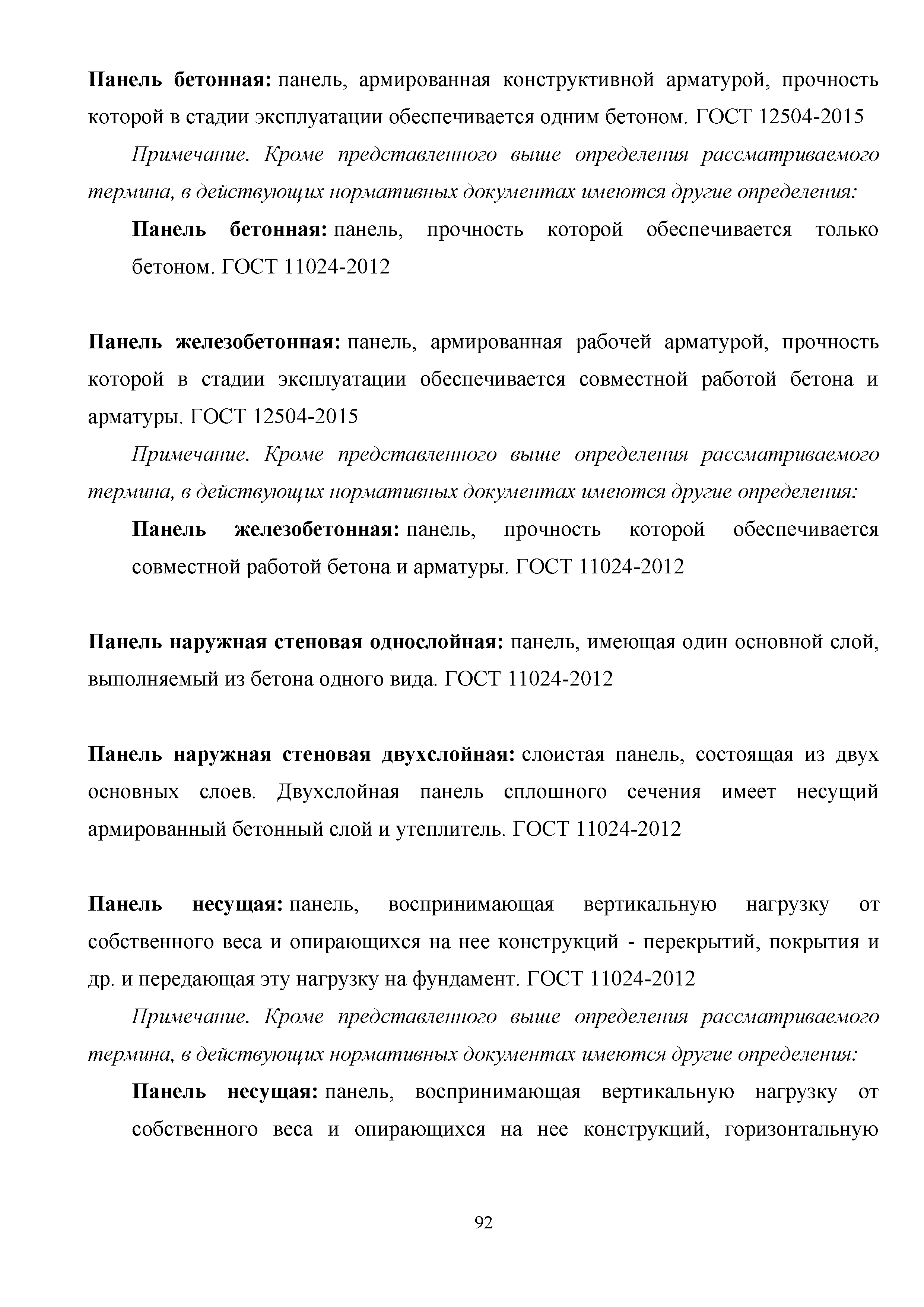 Панель бетонная: панель, армированная конструктивной арматурой, прочность которой в стадии эксплуатации обеспечивается одним бетоном. ГОСТ 12504-2015

Примечание. Кроме представленного выше определения рассматриваемого термина, в действующих нормативных документах имеются другие определения:

Панель бетонная: панель, прочность которой обеспечивается только бетоном. ГОСТ 11024-2012

Панель железобетонная: панель, армированная рабочей арматурой, прочность которой в стадии эксплуатации обеспечивается совместной работой бетона и арматуры. ГОСТ 12504-2015

Примечание. Кроме представленного выше определения рассматриваемого термина, в действующих нормативных документах имеются другие определения:

Панель железобетонная: панель, прочность которой обеспечивается совместной работой бетона и арматуры. ГОСТ 11024-2012

Панель наружная стеновая однослойная: панель, имеющая один основной слой, выполняемый из бетона одного вида. ГОСТ 11024-2012

Панель наружная стеновая двухслойная: слоистая панель, состоящая из двух основных слоев. Двухслойная панель сплошного сечения имеет несущий армированный бетонный слой и утеплитель. ГОСТ 11024-2012

Панель несущая: панель, воспринимающая вертикальную нагрузку от собственного веса и опирающихся на нее конструкций - перекрытий, покрытия и др. и передающая эту нагрузку на фундамент. ГОСТ 11024-2012

Примечание. Кроме представленного выше определения рассматриваемого термина, в действующих нормативных документах имеются другие определения:

Панель несущая: панель, воспринимающая вертикальную нагрузку от собственного веса и опирающихся на нее конструкций, горизонтальную

92